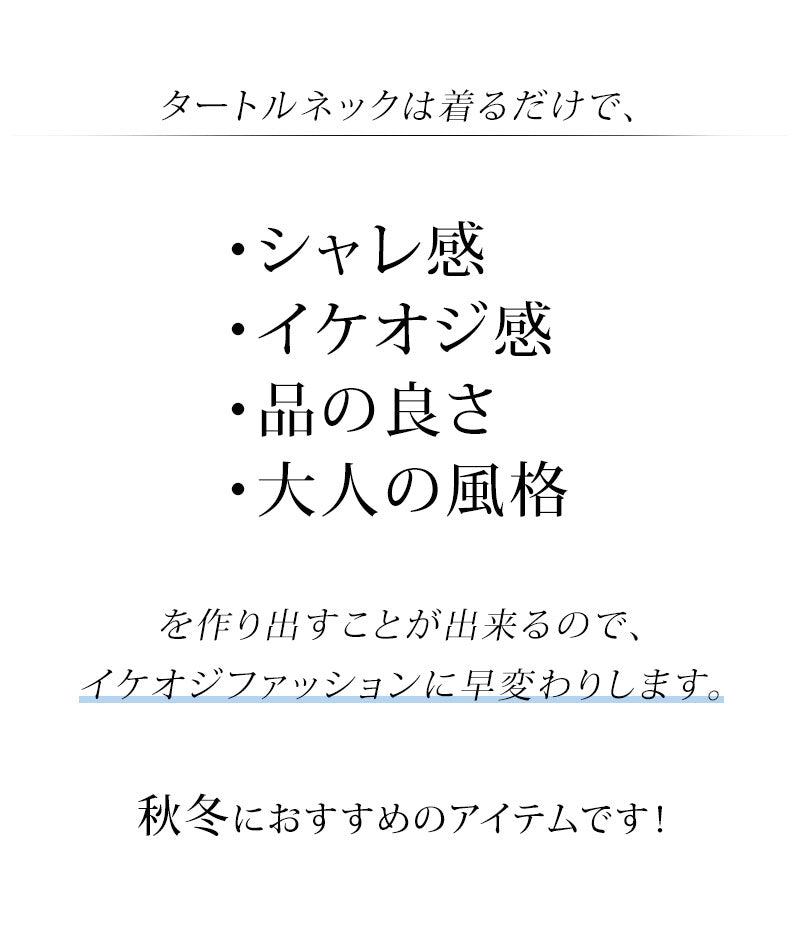 タートルネックは着るだけで、

・シャレ感
・イケオジ感
・品の良さ
・大人の風格

を作り出すことが出来るので、
イケオジファッションに早変わりします。

秋冬におすすめのアイテムです！